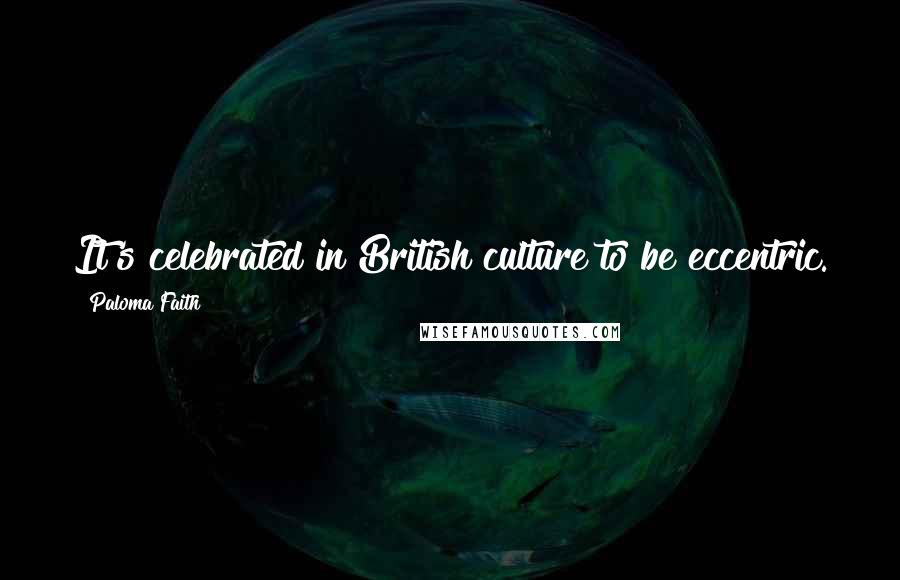 It's celebrated in British culture to be eccentric.

Paloma Faith

WISEFAMOUSQUOTES.COM